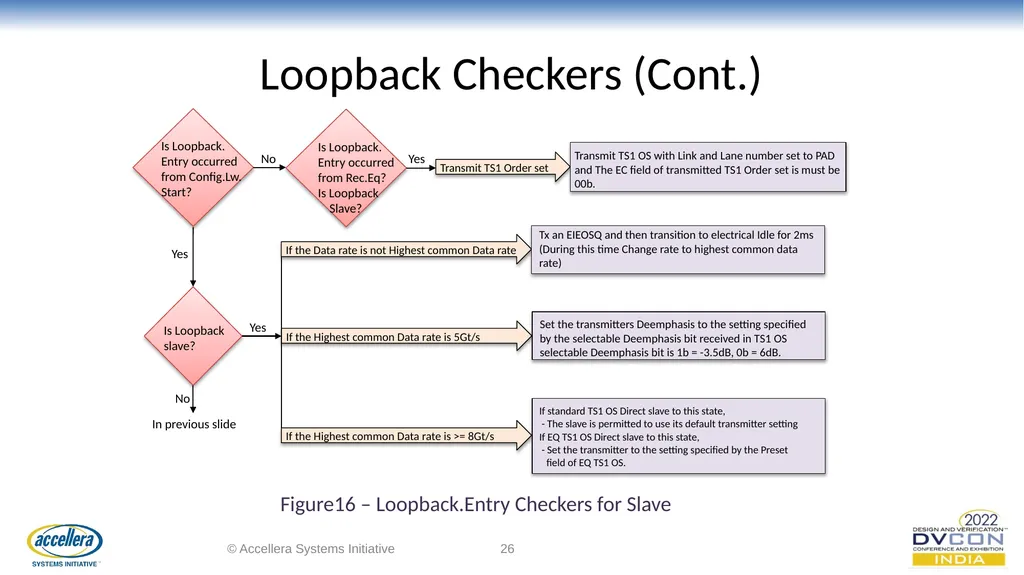 Loopback Checkers (Cont.)

Is Loopback. Entry occurred from Config.Lw. Start?

No

Is Loopback. Entry occurred from Rec.Eq? Is Loopback Slave?

Yes

Transmit TS1 Order set

Transmit TS1 OS with Link and Lane number set to PAD and The EC field of transmitted TS1 Order set is must be 00b.

Yes

If the Data rate is not Highest common Data rate

Tx an EIEOSQ and then transition to electrical Idle for 2ms (During this time Change rate to highest common data rate)

Is Loopback slave?

Yes

If the Highest common Data rate is 5Gt/s

Set the transmitters Deemphasis to the setting specified by the selectable Deemphasis bit received in TS1 OS selectable Deemphasis bit is 1b = -3.5dB, 0b = 6dB.

No

In previous slide

If the Highest common Data rate is >= 8Gt/s

If standard TS1 OS Direct slave to this state,
- The slave is permitted to use its default transmitter setting
If EQ TS1 OS Direct slave to this state,
- Set the transmitter to the setting specified by the Preset field of EQ TS1 OS.

Figure16 – Loopback.Entry Checkers for Slave

accellera SYSTEMS INITIATIVE

© Accellera Systems Initiative

26

2022 DESIGN AND VERIFICATION DVCON CONFERENCE AND EXHIBITION INDIA